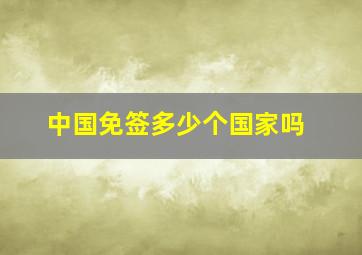 中国免签多少个国家吗